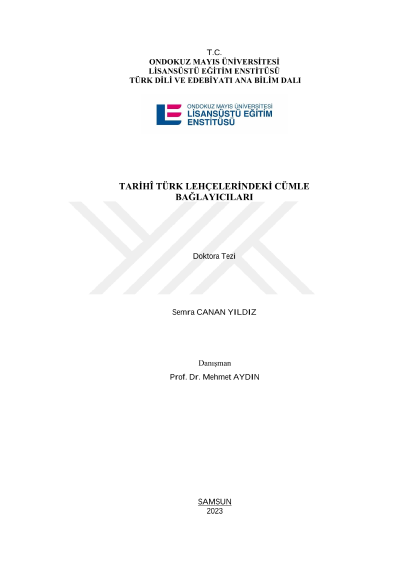 T.C.
ONDOKUZ MAYIS ÜNİVERSİTESİ
LİSANSÜSTÜ EĞİTİM ENSTİTÜSÜ
TÜRK DİLİ VE EDEBİYATI ANA BİLİM DALI

ONDOKUZ MAYIS ÜNİVERSİTESİ
LİSANSÜSTÜ EĞİTİM
ENSTİTÜSÜ

TARİHÎ TÜRK LEHÇELERİNDEKİ CÜMLE BAĞLAYICILARI

Doktora Tezi

Semra CANAN YILDIZ

Danışman
Prof. Dr. Mehmet AYDIN

SAMSUN
2023